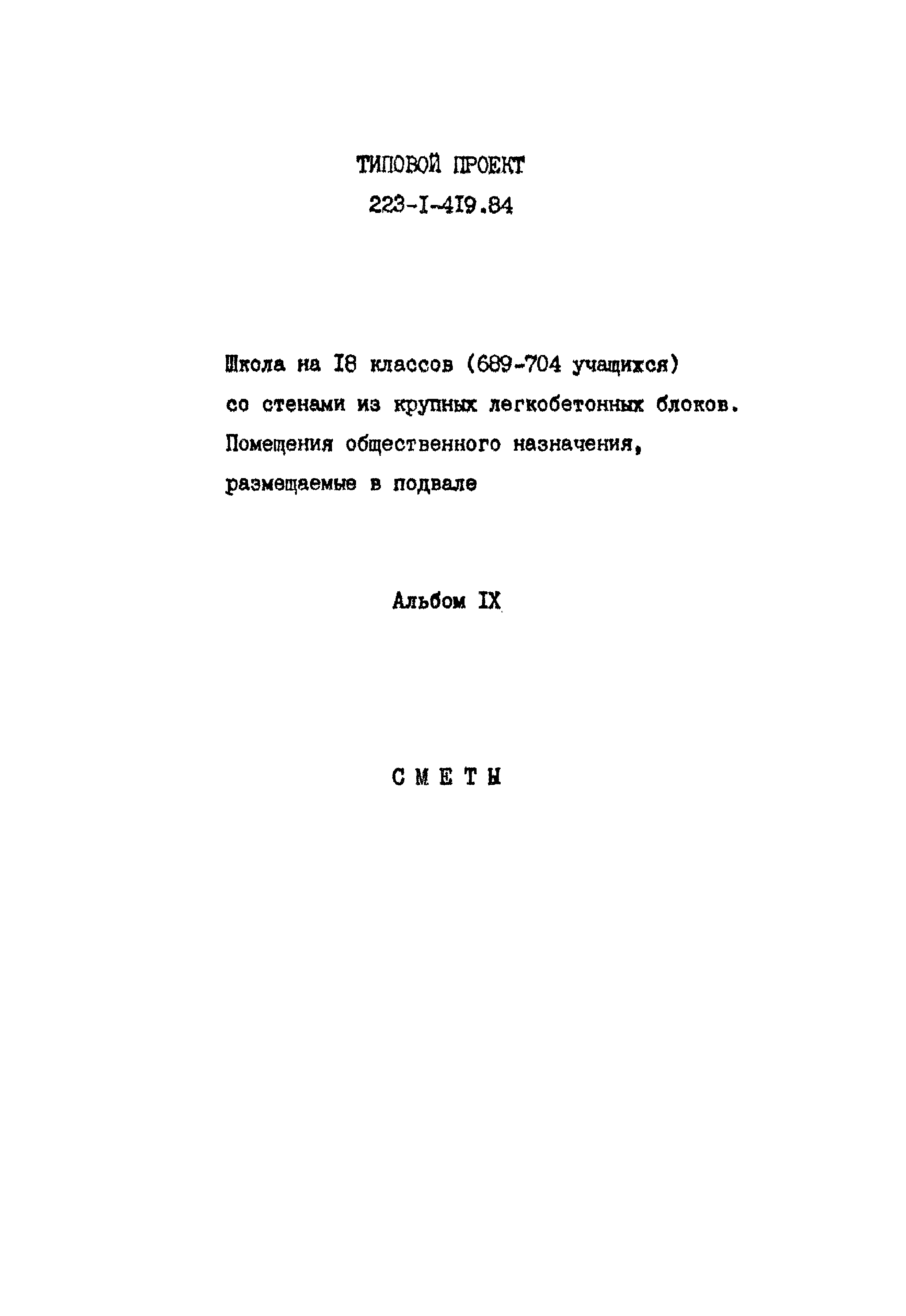 ТИПОВОЙ ПРОЕКТ
223-I-4I9.84

Школа на I8 классов (689-704 учащихся) со стенами из крупных легкобетонных блоков. Помещения общественного назначения, размещаемые в подвале

Альбом IX

С М Е Т Ы